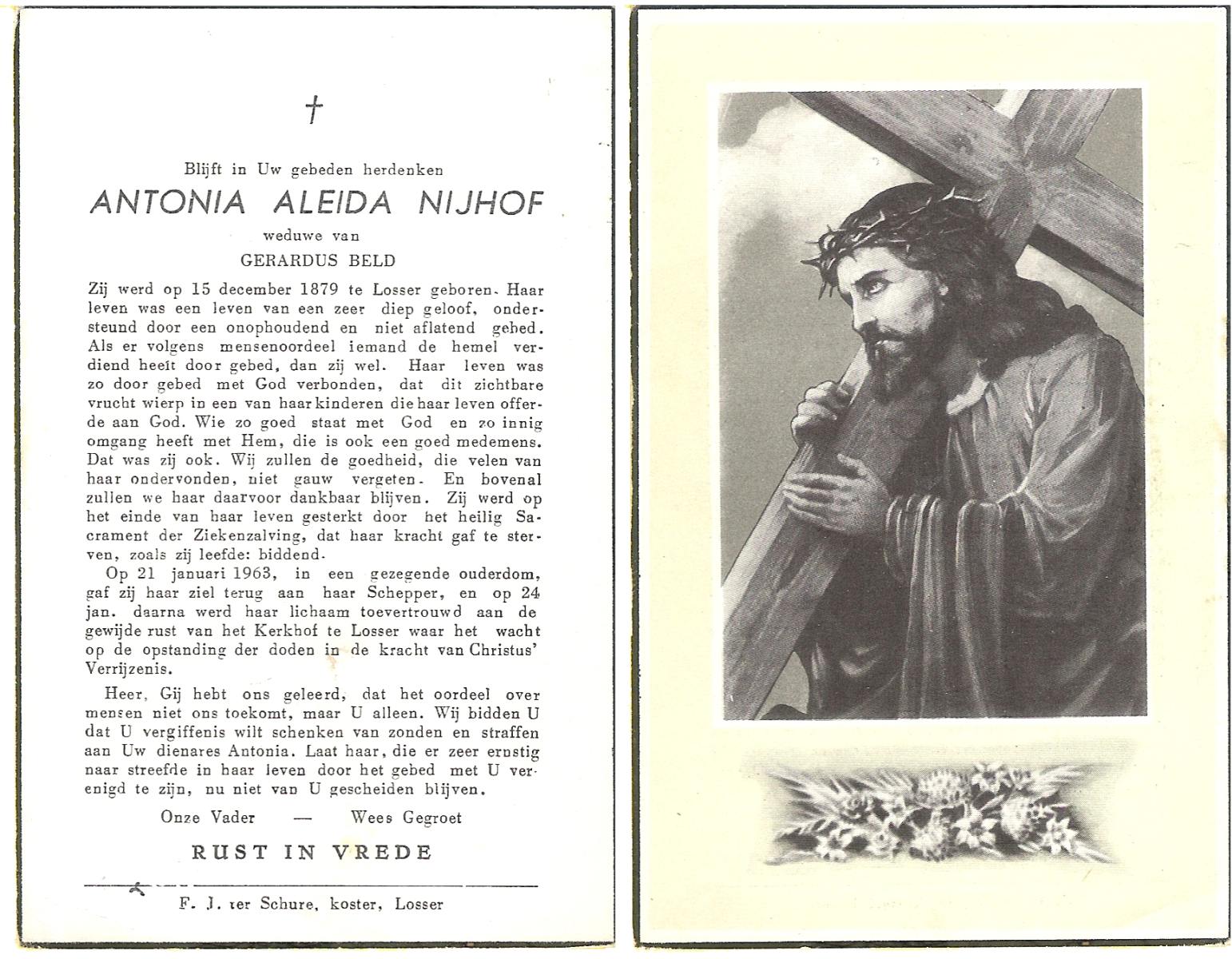 †

Blijft in Uw gebeden herdenken

ANTONIA ALEIDA NIJHOF

weduwe van

GERARDUS BELD

Zij werd op 15 december 1879 te Losser geboren. Haar leven was een leven van een zeer diep geloof, ondersteund door een onophoudend en niet aflatend gebed. Als er volgens mensenoordeel iemand de hemel verdiend heeft door gebed, dan zij wel. Haar leven was zo door gebed met God verbonden, dat dit zichtbare vrucht wierp in een van haar kinderen die haar leven offerde aan God. Wie zo goed staat met God en zo innig omgang heeft met Hem, die is ook een goed medemens. Dat was zij ook. Wij zullen de goedheid, die velen van haar ondervonden, niet gauw vergeten. En bovenal zullen we haar daarvoor dankbaar blijven. Zij werd op het einde van haar leven gesterkt door het heilig Sacrament der Ziekenzalving, dat haar kracht gaf te sterven, zoals zij leefde: biddend.

Op 21 januari 1963, in een gezegende ouderdom, gaf zij haar ziel terug aan haar Schepper, en op 24 jan. daarna werd haar lichaam toevertrouwd aan de gewijde rust van het Kerkhof te Losser waar het wacht op de opstanding der doden in de kracht van Christus' Verrijzenis.

Heer, Gij hebt ons geleerd, dat het oordeel over mensen niet ons toekomt, maar U alleen. Wij bidden U dat U vergiffenis wilt schenken van zonden en straffen aan Uw dienares Antonia. Laat haar, die er zeer ernstig naar streefde in haar leven door het gebed met U verenigd te zijn, nu niet van U gescheiden blijven.

Onze Vader — Wees Gegroet

RUST IN VREDE

F. J. ter Schure, koster, Losser